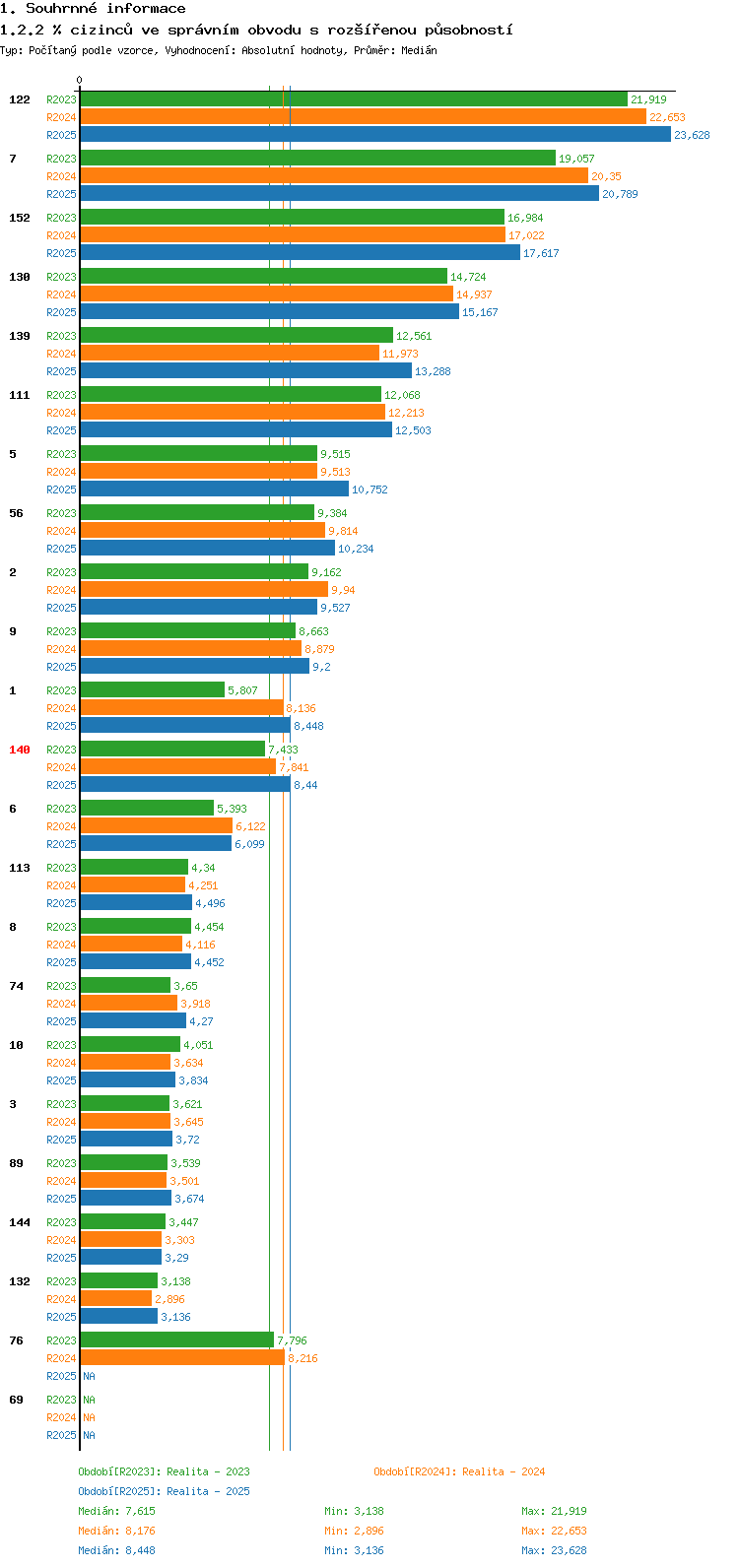 1. Souhrnné informace
1.2.2 % cizinců ve správním obvodu s rozšířenou působností
Typ: Počítaný podle vzorce, Vyhodnocení: Absolutní hodnoty, Průměr: Medián

0

122
R2023 21,919
R2024 22,653
R2025 23,628

7
R2023 19,057
R2024 20,35
R2025 20,789

152
R2023 16,984
R2024 17,022
R2025 17,617

130
R2023 14,724
R2024 14,937
R2025 15,167

139
R2023 12,561
R2024 11,973
R2025 13,288

111
R2023 12,068
R2024 12,213
R2025 12,503

5
R2023 9,515
R2024 9,513
R2025 10,752

56
R2023 9,384
R2024 9,814
R2025 10,234

2
R2023 9,162
R2024 9,94
R2025 9,527

9
R2023 8,663
R2024 8,879
R2025 9,2

1
R2023 5,807
R2024 8,136
R2025 8,448

140
R2023 7,433
R2024 7,841
R2025 8,44

6
R2023 5,393
R2024 6,122
R2025 6,099

113
R2023 4,34
R2024 4,251
R2025 4,496

8
R2023 4,454
R2024 4,116
R2025 4,452

74
R2023 3,65
R2024 3,918
R2025 4,27

10
R2023 4,051
R2024 3,634
R2025 3,834

3
R2023 3,621
R2024 3,645
R2025 3,72

89
R2023 3,539
R2024 3,501
R2025 3,674

144
R2023 3,447
R2024 3,303
R2025 3,29

132
R2023 3,138
R2024 2,896
R2025 3,136

76
R2023 7,796
R2024 8,216
R2025 NA

69
R2023 NA
R2024 NA
R2025 NA

Období[R2023]: Realita - 2023
Období[R2024]: Realita - 2024
Období[R2025]: Realita - 2025

Medián: 7,615
Min: 3,138
Max: 21,919
Medián: 8,176
Min: 2,896
Max: 22,653
Medián: 8,448
Min: 3,136
Max: 23,628